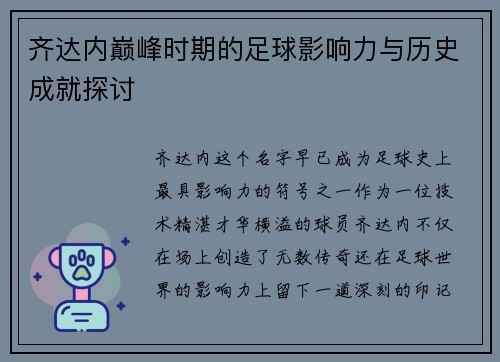 齐达内巅峰时期的足球影响力与历史成就探讨

齐达内这个名字早已成为足球史上最具影响力的符号之一作为一位技术精湛才华横溢的球员齐达内不仅在场上创造了无数传奇还在足球世界的影响力上留下一道深刻的印记